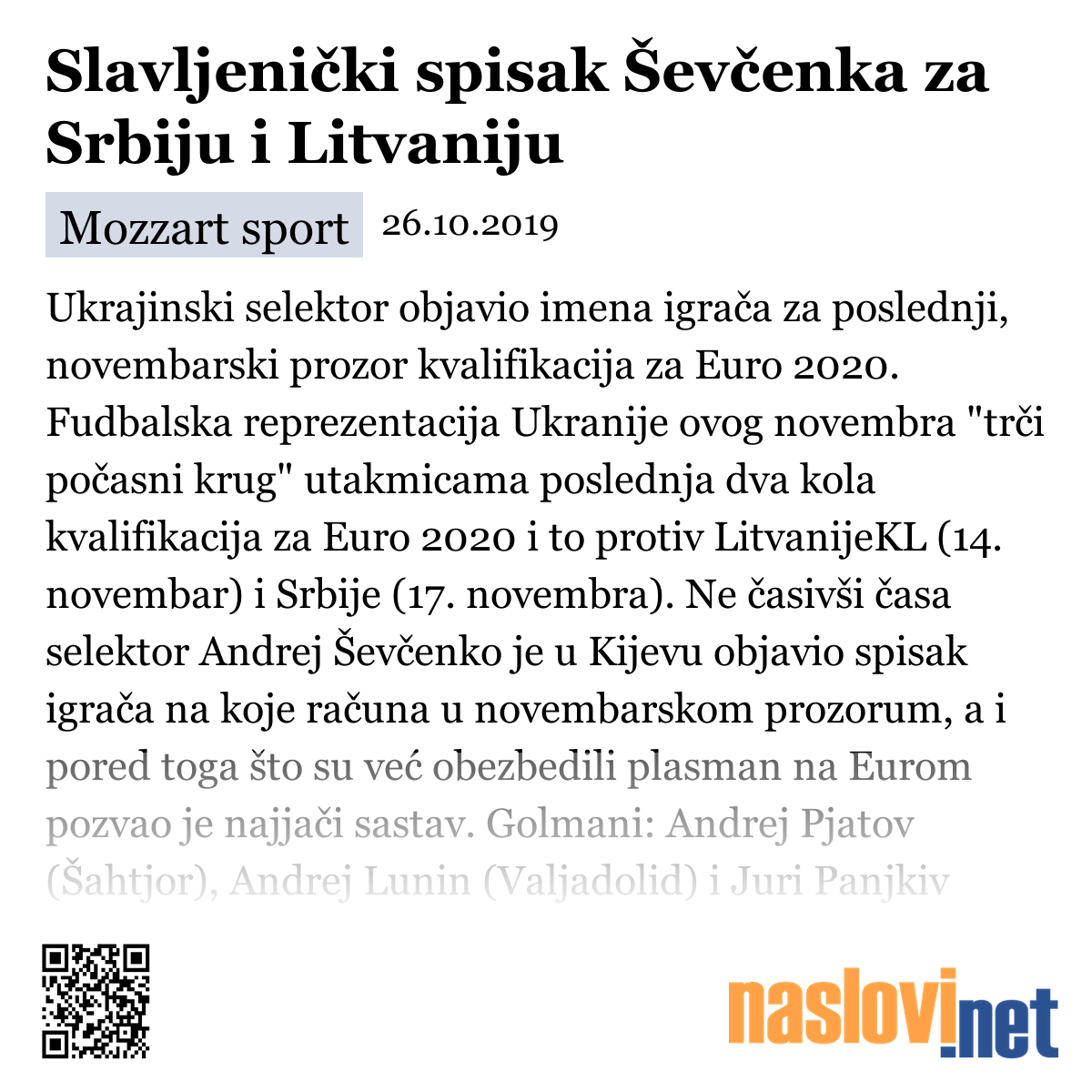 Slavljenički spisak Ševčenka za Srbiju i Litvaniju

Mozzart sport 26.10.2019

Ukrajinski selektor objavio imena igrača za poslednji, novembarski prozor kvalifikacija za Euro 2020. Fudbalska reprezentacija Ukranije ovog novembra "trči počasni krug" utakmicama poslednja dva kola kvalifikacija za Euro 2020 i to protiv LitvanijeKL (14. novembar) i Srbije (17. novembra). Ne časivši časa selektor Andrej Ševčenko je u Kijevu objavio spisak igrača na koje računa u novembarskom prozorum, a i pored toga što su već obezbedili plasman na Eurom pozvao je najjači sastav. Golmani: Andrej Pjatov (Šahtjor), Andrej Lunin (Valjadolid) i Juri Panjkiv

naslovi.net